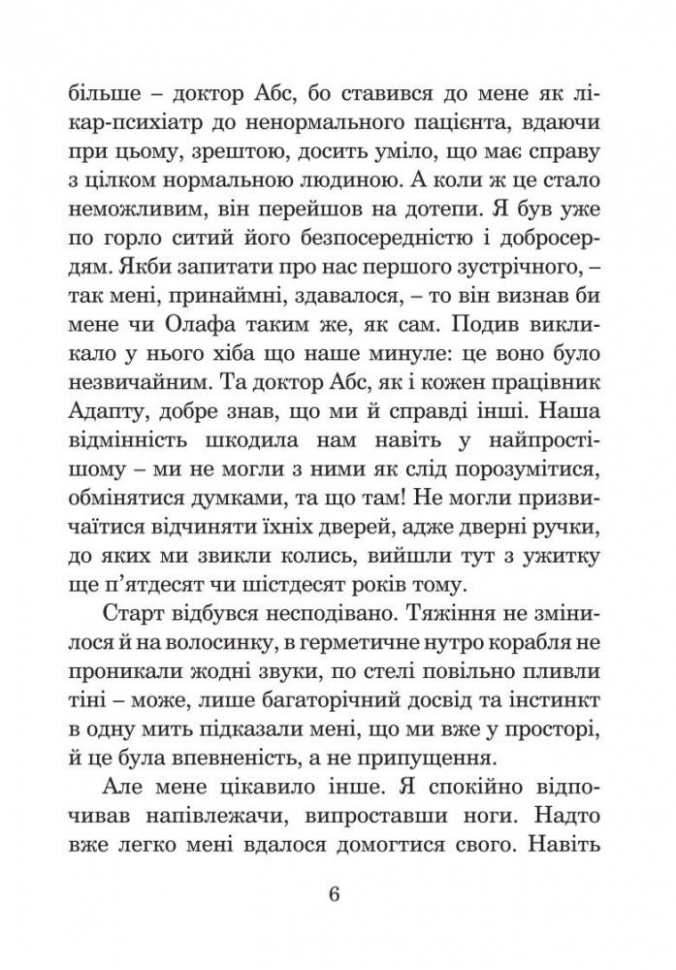 більше – доктор Абс, бо ставився до мене як лікар-психіатр до ненормального пацієнта, вдаючи при цьому, зрештою, досить уміло, що має справу з цілком нормальною людиною. А коли ж це стало неможливим, він перейшов на дотепи. Я був уже по горло ситий його безпосередністю і добросердям. Якби запитати про нас першого зустрічного, – так мені, принаймні, здавалося, – то він визнав би мене чи Олафа таким же, як сам. Подив викликало у нього хіба що наше минуле: це воно було незвичайним. Та доктор Абс, як і кожен працівник Адапту, добре знав, що ми й справді інші. Наша відмінність шкодила нам навіть у найпростішому – ми не могли з ними як слід порозумітися, обмінятися думками, та що там! Не могли призвичаїтися відчиняти їхніх дверей, адже дверні ручки, до яких ми звикли колись, вийшли тут з ужитку ще п'ятдесят чи шістдесят років тому.

Старт відбувся несподівано. Тяжіння не змінилося й на волосинку, в герметичне нутро корабля не проникали жодні звуки, по стелі повільно пливли тіні – може, лише багаторічний досвід та інстинкт в одну мить підказали мені, що ми вже у просторі, й це була впевненість, а не припущення.

Але мене цікавило інше. Я спокійно відпочивав напівлежачи, випроставши ноги. Надто вже легко мені вдалося домогтися свого. Навіть

6